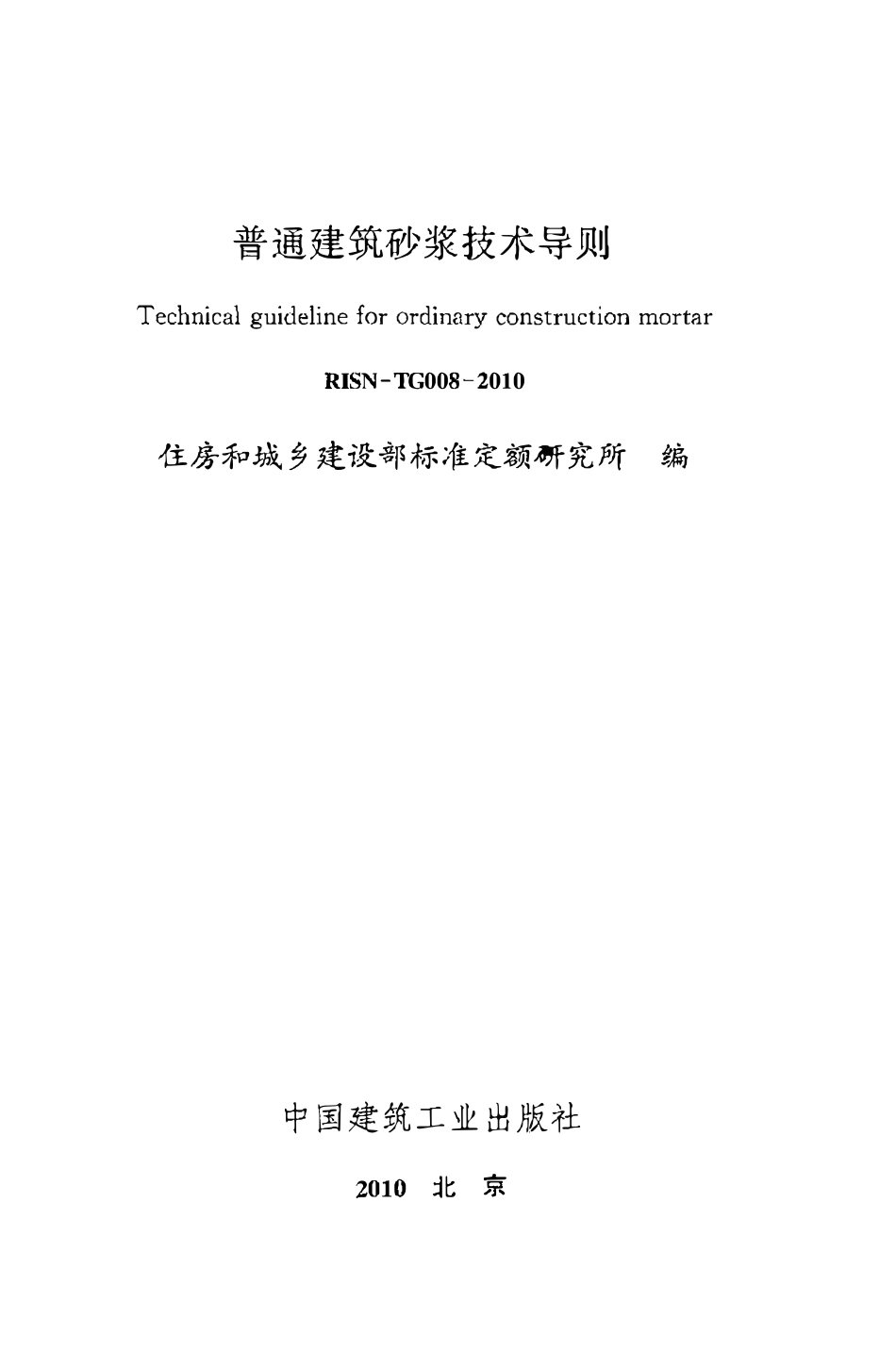 普通建筑砂浆技术导则

Technical guideline for ordinary construction mortar

RISN-TG008-2010

住房和城乡建设部标准定额研究所　编

中国建筑工业出版社

2010　北　京